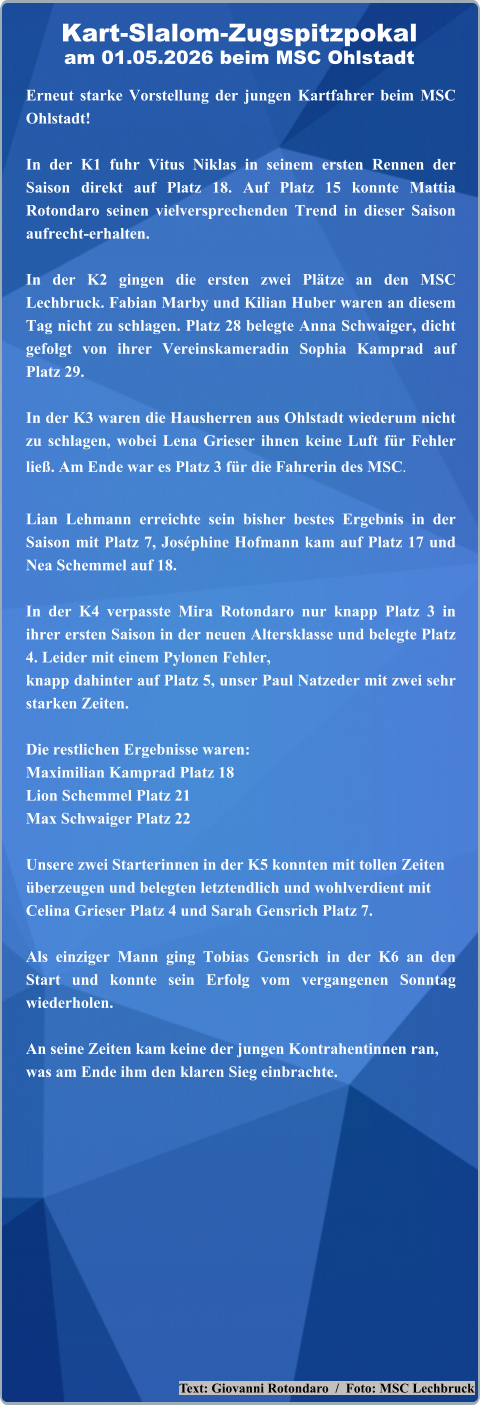 Kart-Slalom-Zugspitzpokal
am 01.05.2026 beim MSC Ohlstadt

Erneut starke Vorstellung der jungen Kartfahrer beim MSC Ohlstadt!

In der K1 fuhr Vitus Niklas in seinem ersten Rennen der Saison direkt auf Platz 18. Auf Platz 15 konnte Mattia Rotondaro seinen vielversprechenden Trend in dieser Saison aufrecht-erhalten.

In der K2 gingen die ersten zwei Plätze an den MSC Lechbruck. Fabian Marby und Kilian Huber waren an diesem Tag nicht zu schlagen. Platz 28 belegte Anna Schwaiger, dicht gefolgt von ihrer Vereinskameradin Sophia Kamprad auf Platz 29.

In der K3 waren die Hausherren aus Ohlstadt wiederum nicht zu schlagen, wobei Lena Grieser ihnen keine Luft für Fehler ließ. Am Ende war es Platz 3 für die Fahrerin des MSC.

Lian Lehmann erreichte sein bisher bestes Ergebnis in der Saison mit Platz 7, Joséphine Hofmann kam auf Platz 17 und Nea Schemmel auf 18.

In der K4 verpasste Mira Rotondaro nur knapp Platz 3 in ihrer ersten Saison in der neuen Altersklasse und belegte Platz 4. Leider mit einem Pylonen Fehler,
knapp dahinter auf Platz 5, unser Paul Natzeder mit zwei sehr starken Zeiten.

Die restlichen Ergebnisse waren:
Maximilian Kamprad Platz 18
Lion Schemmel Platz 21
Max Schwaiger Platz 22

Unsere zwei Starterinnen in der K5 konnten mit tollen Zeiten überzeugen und belegten letztendlich und wohlverdient mit Celina Grieser Platz 4 und Sarah Gensrich Platz 7.

Als einziger Mann ging Tobias Gensrich in der K6 an den Start und konnte sein Erfolg vom vergangenen Sonntag wiederholen.

An seine Zeiten kam keine der jungen Kontrahentinnen ran, was am Ende ihm den klaren Sieg einbrachte.

Text: Giovanni Rotondaro / Foto: MSC Lechbruck